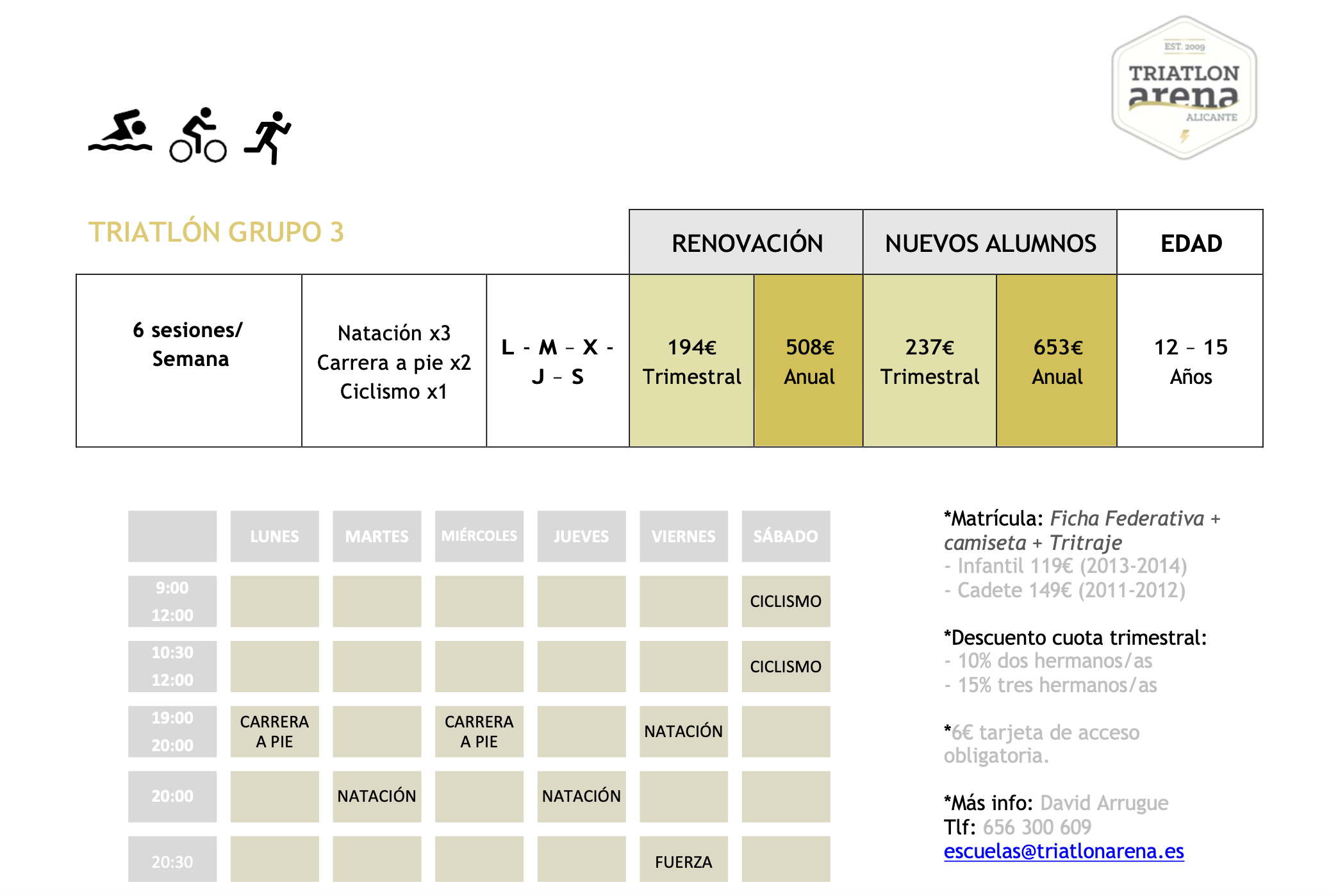 EST. 2009
TRIATLON
arena
ALICANTE

TRIATLÓN GRUPO 3

| | | | RENOVACIÓN | | NUEVOS ALUMNOS | | EDAD |
|---|---|---|---|---|---|---|---|
| 6 sesiones/ Semana | Natación x3 Carrera a pie x2 Ciclismo x1 | L - M – X - J – S | 194€ Trimestral | 508€ Anual | 237€ Trimestral | 653€ Anual | 12 – 15 Años |

| | LUNES | MARTES | MIÉRCOLES | JUEVES | VIERNES | SÁBADO |
|---|---|---|---|---|---|---|
| 9:00 12:00 | | | | | | CICLISMO |
| 10:30 12:00 | | | | | | CICLISMO |
| 19:00 20:00 | CARRERA A PIE | | CARRERA A PIE | | NATACIÓN | |
| 20:00 | | NATACIÓN | | NATACIÓN | | |
| 20:30 | | | | | FUERZA | |

*Matrícula: Ficha Federativa + camiseta + Tritraje
- Infantil 119€ (2013-2014)
- Cadete 149€ (2011-2012)

*Descuento cuota trimestral:
- 10% dos hermanos/as
- 15% tres hermanos/as

*6€ tarjeta de acceso obligatoria.

*Más info: David Arrugue
Tlf: 656 300 609
escuelas@triatlonarena.es